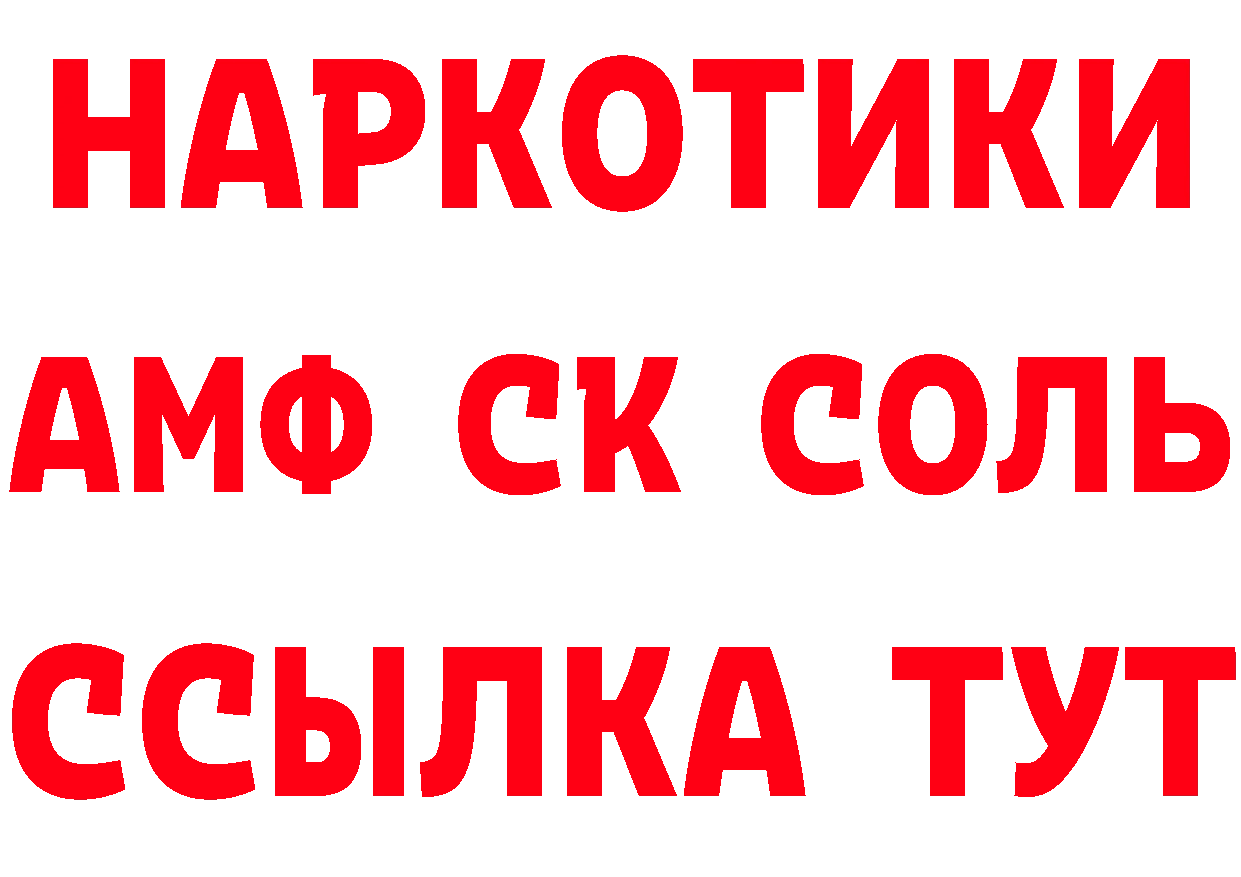 НАРКОТИКИ
АМФ СК СОЛЬ
ССЫЛКА ТУТ